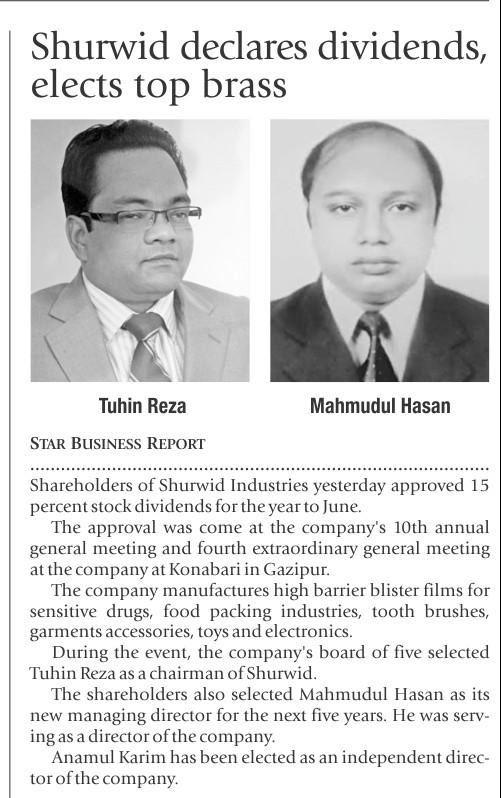 Shurwid declares dividends, elects top brass

Tuhin Reza

Mahmudul Hasan

STAR BUSINESS REPORT

Shareholders of Shurwid Industries yesterday approved 15 percent stock dividends for the year to June.

The approval was come at the company's 10th annual general meeting and fourth extraordinary general meeting at the company at Konabari in Gazipur.

The company manufactures high barrier blister films for sensitive drugs, food packing industries, tooth brushes, garments accessories, toys and electronics.

During the event, the company's board of five selected Tuhin Reza as a chairman of Shurwid.

The shareholders also selected Mahmudul Hasan as its new managing director for the next five years. He was serving as a director of the company.

Anamul Karim has been elected as an independent director of the company.